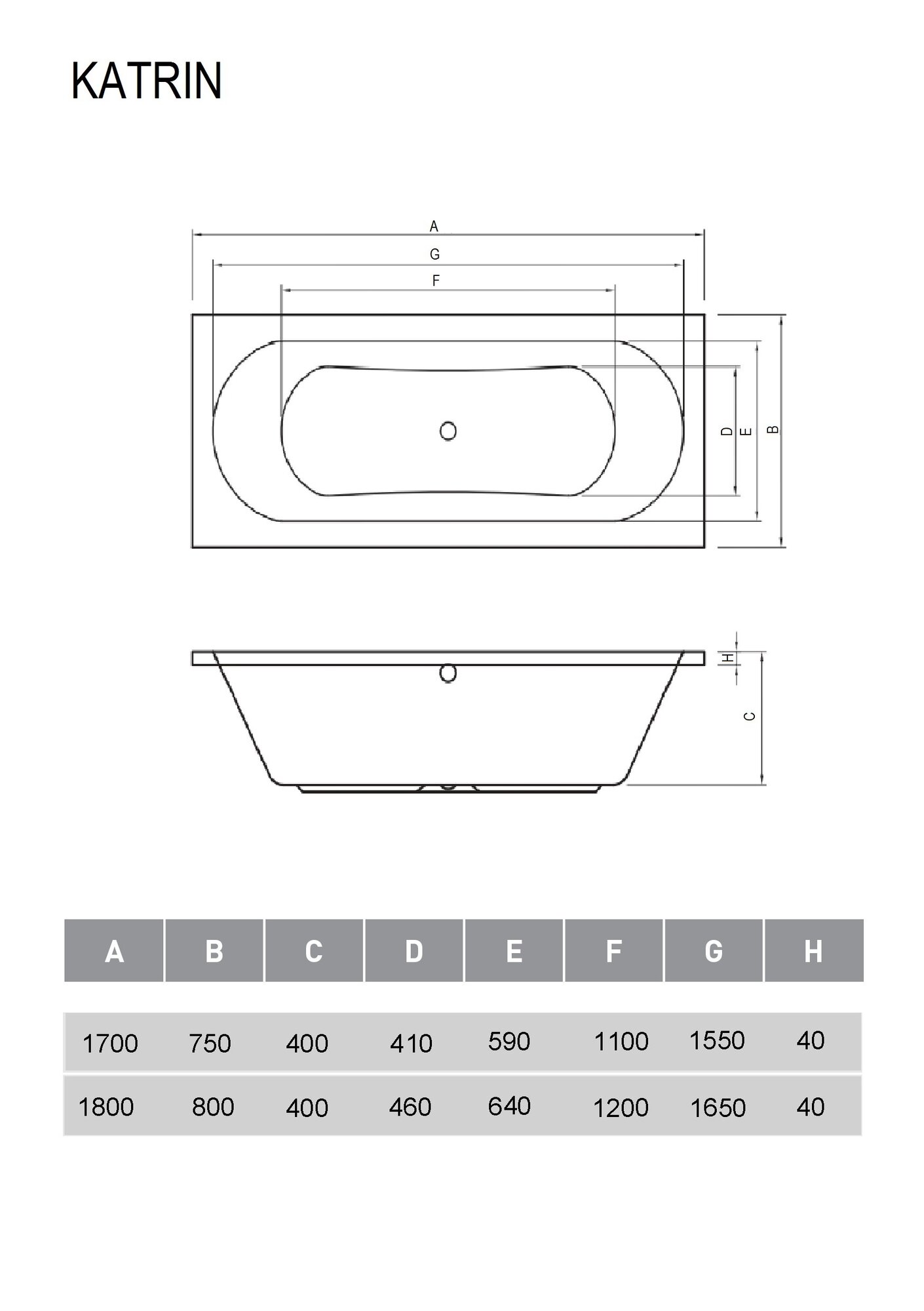 KATRIN

A

G

F

D E B

H

C

| A | B | C | D | E | F | G | H |
|---|---|---|---|---|---|---|---|
| 1700 | 750 | 400 | 410 | 590 | 1100 | 1550 | 40 |
| 1800 | 800 | 400 | 460 | 640 | 1200 | 1650 | 40 |